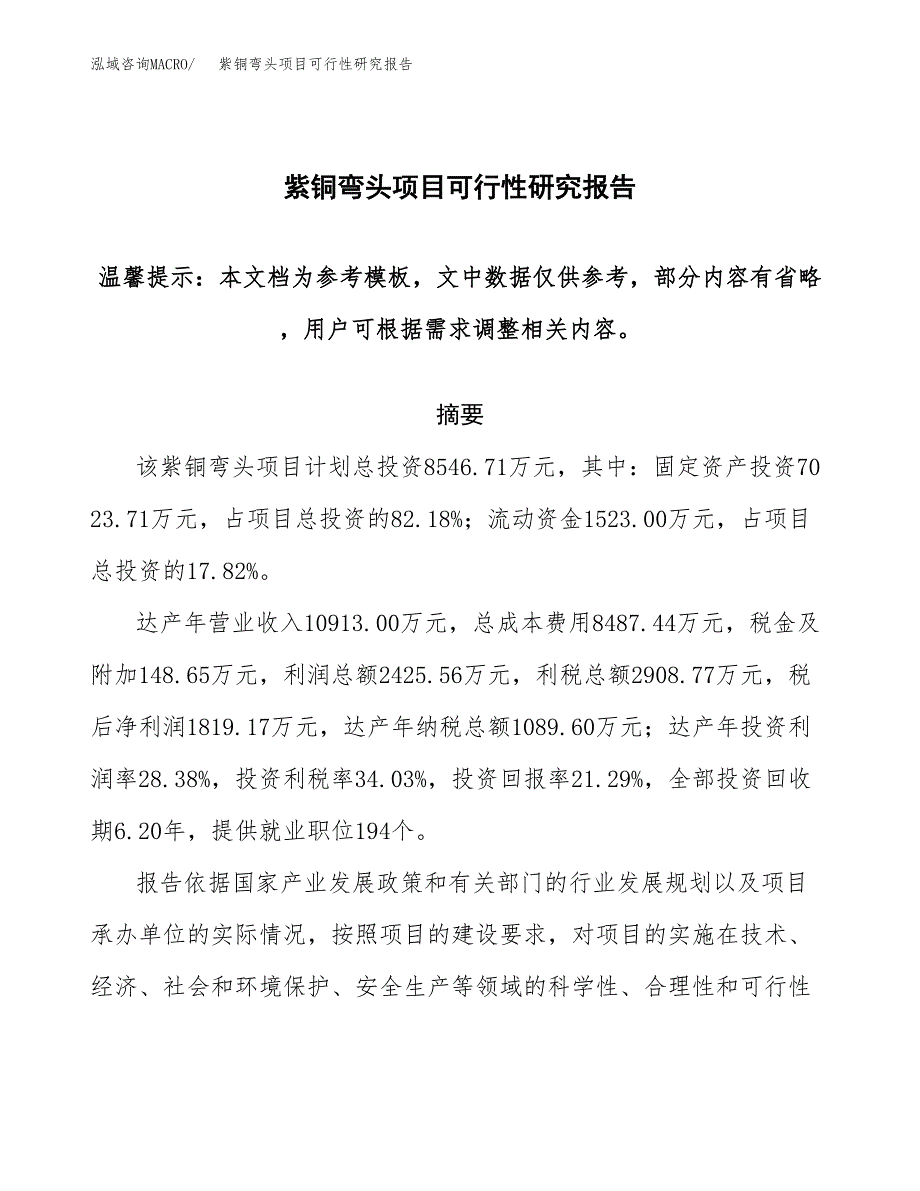 泓域咨询MACRO/　紫铜弯头项目可行性研究报告

紫铜弯头项目可行性研究报告

温馨提示：本文档为参考模板，文中数据仅供参考，部分内容有省略，用户可根据需求调整相关内容。

摘要

该紫铜弯头项目计划总投资8546.71万元，其中：固定资产投资7023.71万元，占项目总投资的82.18%；流动资金1523.00万元，占项目总投资的17.82%。

达产年营业收入10913.00万元，总成本费用8487.44万元，税金及附加148.65万元，利润总额2425.56万元，利税总额2908.77万元，税后净利润1819.17万元，达产年纳税总额1089.60万元；达产年投资利润率28.38%，投资利税率34.03%，投资回报率21.29%，全部投资回收期6.20年，提供就业职位194个。

报告依据国家产业发展政策和有关部门的行业发展规划以及项目承办单位的实际情况，按照项目的建设要求，对项目的实施在技术、经济、社会和环境保护、安全生产等领域的科学性、合理性和可行性